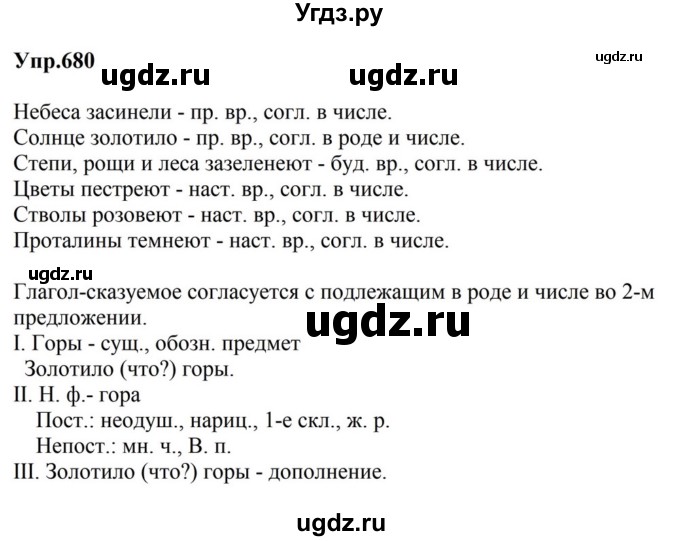 Угдз.ру

Упр.680 ugdz.ru ugdz.ru ugdz.ru

Небеса засинели - пр. вр., согл. в числе.
Солнце золотило - пр. вр., согл. в роде и числе.
Степи, рощи и леса зазеленеют - буд. вр., согл. в числе.
Цветы пестреют - наст. вр., согл. в числе.
Стволы розовеют - наст. вр., согл. в числе.
Проталины темнеют - наст. вр., согл. в числе.

ugdz.ru

Глагол-сказуемое согласуется с подлежащим в роде и числе во 2-м предложении.

ugdz.ru

I. Горы - сущ., обозн. предмет
Золотило (что?) горы.
II. Н. ф.- гора
Пост.: неодуш., нариц., 1-е скл., ж. р.
Непост.: мн. ч., В. п.
III. Золотило (что?) горы - дополнение.

ugdz.ru